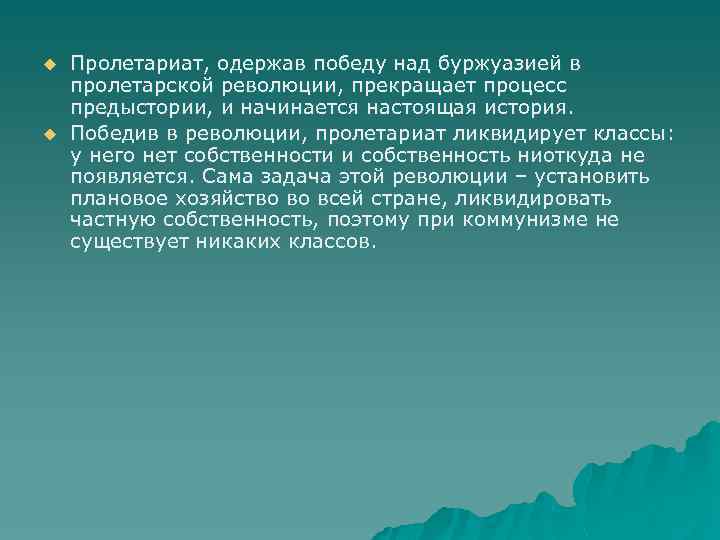 Пролетариат, одержав победу над буржуазией в пролетарской революции, прекращает процесс предыстории, и начинается настоящая история.

Победив в революции, пролетариат ликвидирует классы: у него нет собственности и собственность ниоткуда не появляется. Сама задача этой революции – установить плановое хозяйство во всей стране, ликвидировать частную собственность, поэтому при коммунизме не существует никаких классов.